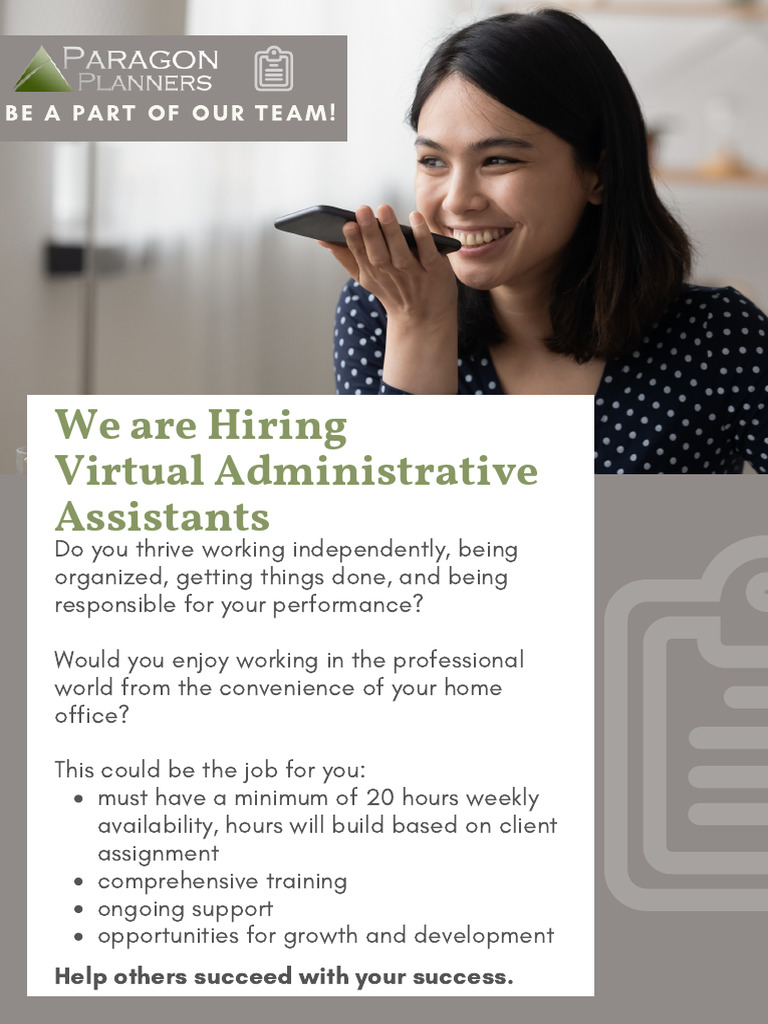 PARAGON
PLANNERS
BE A PART OF OUR TEAM!

We are Hiring
Virtual Administrative Assistants

Do you thrive working independently, being organized, getting things done, and being responsible for your performance?

Would you enjoy working in the professional world from the convenience of your home office?

This could be the job for you:
• must have a minimum of 20 hours weekly availability, hours will build based on client assignment
• comprehensive training
• ongoing support
• opportunities for growth and development

Help others succeed with your success.